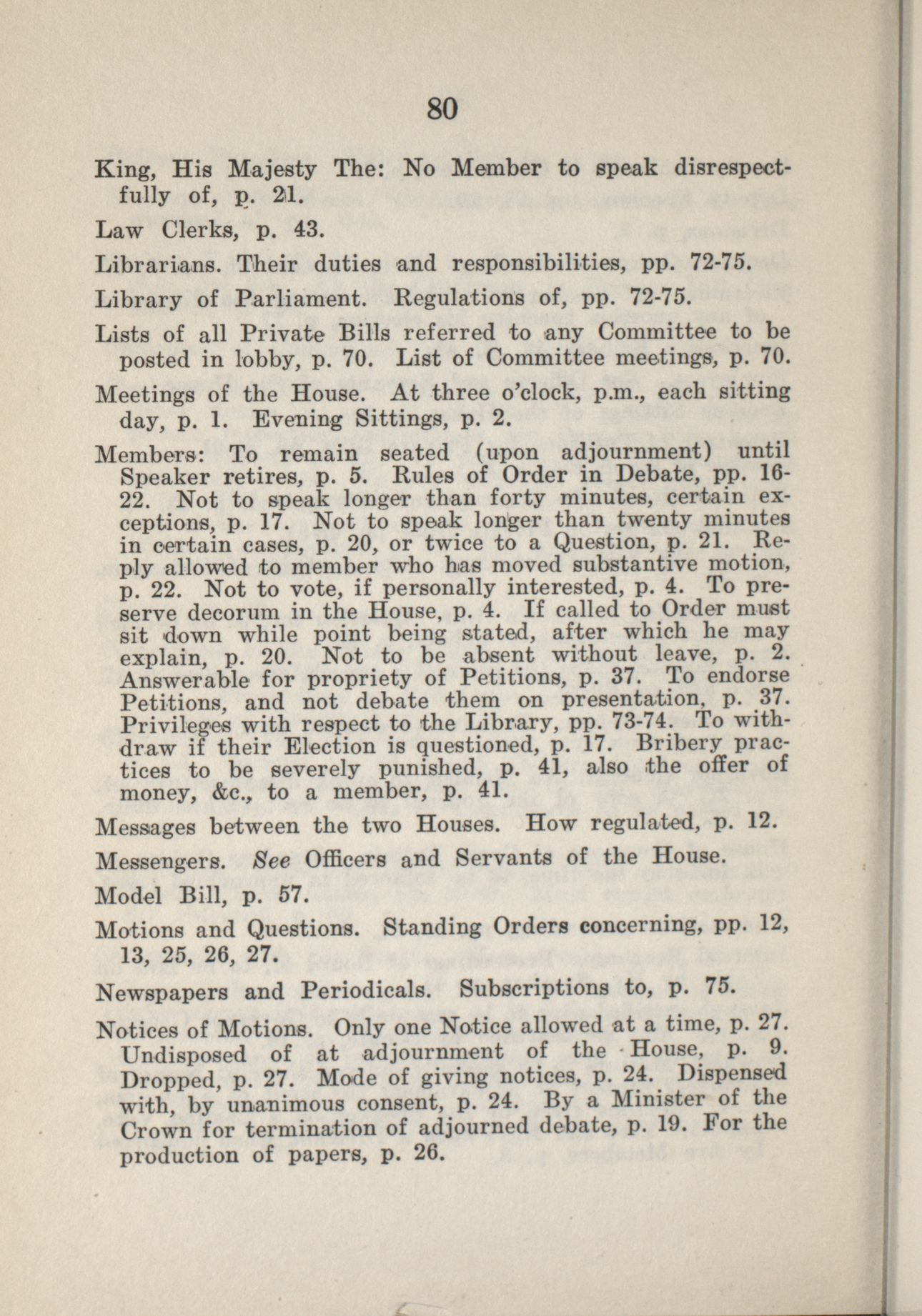 80

King, His Majesty The: No Member to speak disrespectfully of, p. 21.

Law Clerks, p. 43.

Librarians. Their duties and responsibilities, pp. 72-75.

Library of Parliament. Regulations of, pp. 72-75.

Lists of all Private Bills referred to any Committee to be posted in lobby, p. 70. List of Committee meetings, p. 70.

Meetings of the House. At three o'clock, p.m., each sitting day, p. 1. Evening Sittings, p. 2.

Members: To remain seated (upon adjournment) until Speaker retires, p. 5. Rules of Order in Debate, pp. 16-22. Not to speak longer than forty minutes, certain exceptions, p. 17. Not to speak longer than twenty minutes in certain cases, p. 20, or twice to a Question, p. 21. Reply allowed to member who has moved substantive motion, p. 22. Not to vote, if personally interested, p. 4. To preserve decorum in the House, p. 4. If called to Order must sit down while point being stated, after which he may explain, p. 20. Not to be absent without leave, p. 2. Answerable for propriety of Petitions, p. 37. To endorse Petitions, and not debate them on presentation, p. 37. Privileges with respect to the Library, pp. 73-74. To withdraw if their Election is questioned, p. 17. Bribery practices to be severely punished, p. 41, also the offer of money, &c., to a member, p. 41.

Messages between the two Houses. How regulated, p. 12.

Messengers. See Officers and Servants of the House.

Model Bill, p. 57.

Motions and Questions. Standing Orders concerning, pp. 12, 13, 25, 26, 27.

Newspapers and Periodicals. Subscriptions to, p. 75.

Notices of Motions. Only one Notice allowed at a time, p. 27. Undisposed of at adjournment of the House, p. 9. Dropped, p. 27. Mode of giving notices, p. 24. Dispensed with, by unanimous consent, p. 24. By a Minister of the Crown for termination of adjourned debate, p. 19. For the production of papers, p. 26.